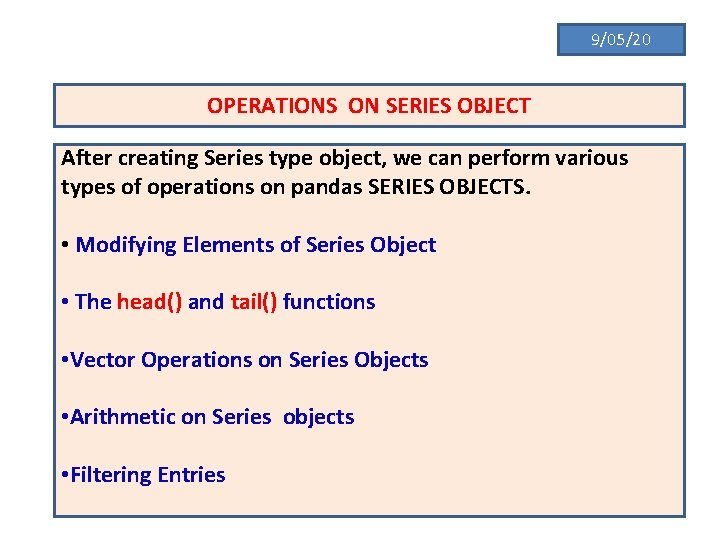 9/05/20

OPERATIONS ON SERIES OBJECT

After creating Series type object, we can perform various types of operations on pandas SERIES OBJECTS.

• Modifying Elements of Series Object

• The head() and tail() functions

•Vector Operations on Series Objects

•Arithmetic on Series objects

•Filtering Entries